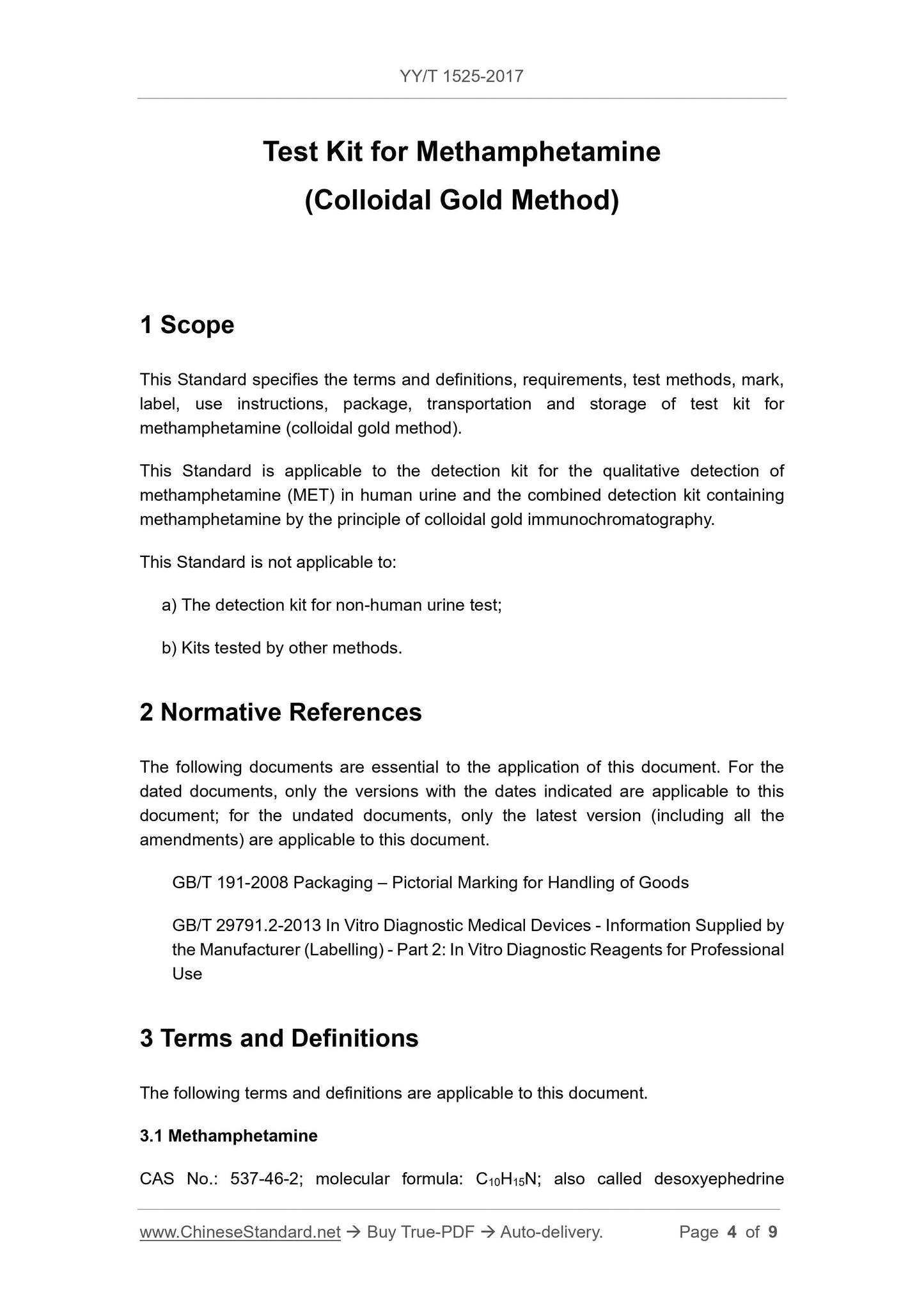 YY/T 1525-2017

Test Kit for Methamphetamine
(Colloidal Gold Method)

1 Scope

This Standard specifies the terms and definitions, requirements, test methods, mark, label, use instructions, package, transportation and storage of test kit for methamphetamine (colloidal gold method).

This Standard is applicable to the detection kit for the qualitative detection of methamphetamine (MET) in human urine and the combined detection kit containing methamphetamine by the principle of colloidal gold immunochromatography.

This Standard is not applicable to:

a) The detection kit for non-human urine test;

b) Kits tested by other methods.

2 Normative References

The following documents are essential to the application of this document. For the dated documents, only the versions with the dates indicated are applicable to this document; for the undated documents, only the latest version (including all the amendments) are applicable to this document.

GB/T 191-2008 Packaging – Pictorial Marking for Handling of Goods

GB/T 29791.2-2013 In Vitro Diagnostic Medical Devices - Information Supplied by the Manufacturer (Labelling) - Part 2: In Vitro Diagnostic Reagents for Professional Use

3 Terms and Definitions

The following terms and definitions are applicable to this document.

3.1 Methamphetamine

CAS No.: 537-46-2; molecular formula: $C_{10}H_{15}N$; also called desoxyephedrine

www.ChineseStandard.net → Buy True-PDF → Auto-delivery. Page 4 of 9